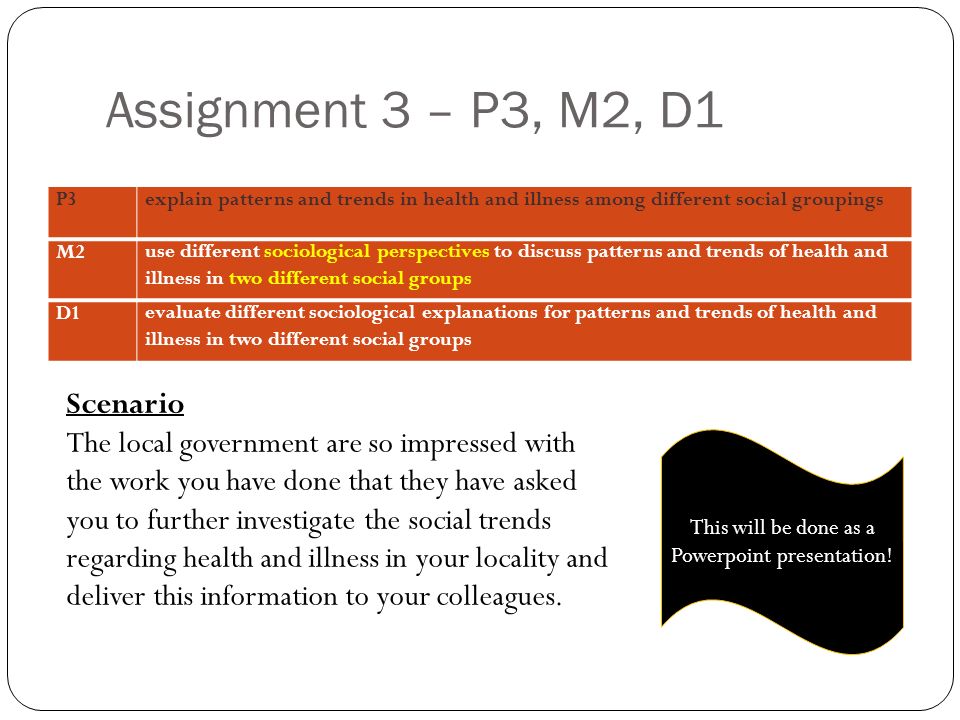 Assignment 3 – P3, M2, D1

| P3 | explain patterns and trends in health and illness among different social groupings |
|---|---|
| M2 | use different sociological perspectives to discuss patterns and trends of health and illness in two different social groups |
| D1 | evaluate different sociological explanations for patterns and trends of health and illness in two different social groups |

Scenario
The local government are so impressed with the work you have done that they have asked you to further investigate the social trends regarding health and illness in your locality and deliver this information to your colleagues.

This will be done as a Powerpoint presentation!